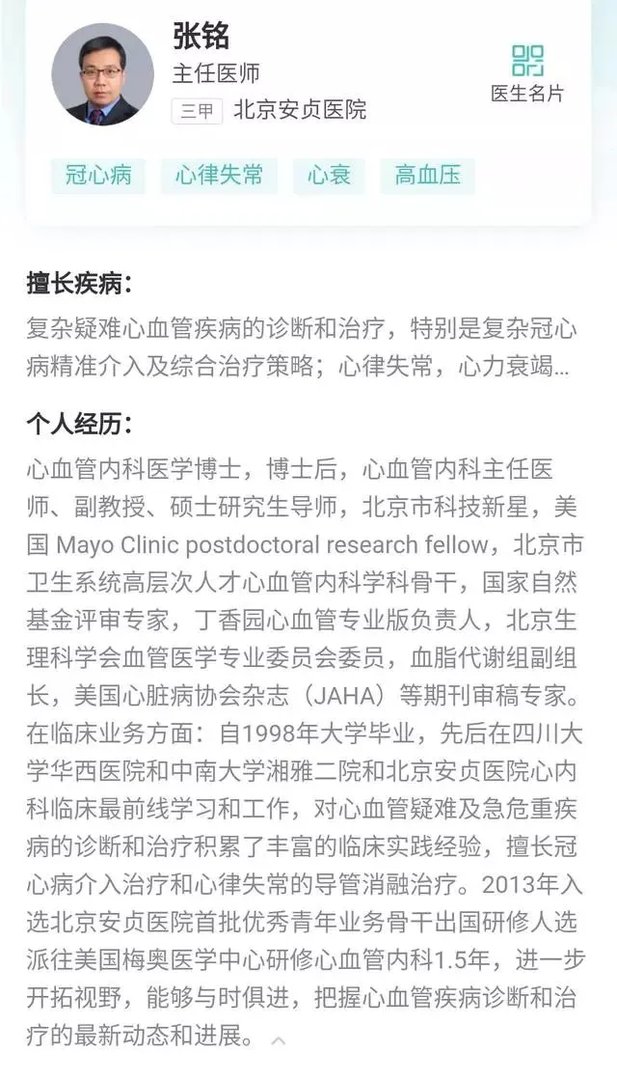 张铭
主任医师
三甲 北京安贞医院
医生名片

冠心病 心律失常 心衰 高血压

擅长疾病：
复杂疑难心血管疾病的诊断和治疗，特别是复杂冠心病精准介入及综合治疗策略；心律失常，心力衰竭...

个人经历：
心血管内科医学博士，博士后，心血管内科主任医师、副教授、硕士研究生导师，北京市科技新星，美国 Mayo Clinic postdoctoral research fellow，北京市卫生系统高层次人才心血管内科学科骨干，国家自然基金评审专家，丁香园心血管专业版负责人，北京生理科学会血管医学专业委员会委员，血脂代谢组副组长，美国心脏病协会杂志（JAHA）等期刊审稿专家。在临床业务方面：自1998年大学毕业，先后在四川大学华西医院和中南大学湘雅二院和北京安贞医院心内科临床最前线学习和工作，对心血管疑难及急危重疾病的诊断和治疗积累了丰富的临床实践经验，擅长冠心病介入治疗和心律失常的导管消融治疗。2013年入选北京安贞医院首批优秀青年业务骨干出国研修人选派往美国梅奥医学中心研修心血管内科1.5年，进一步开拓视野，能够与时俱进，把握心血管疾病诊断和治疗的最新动态和进展。